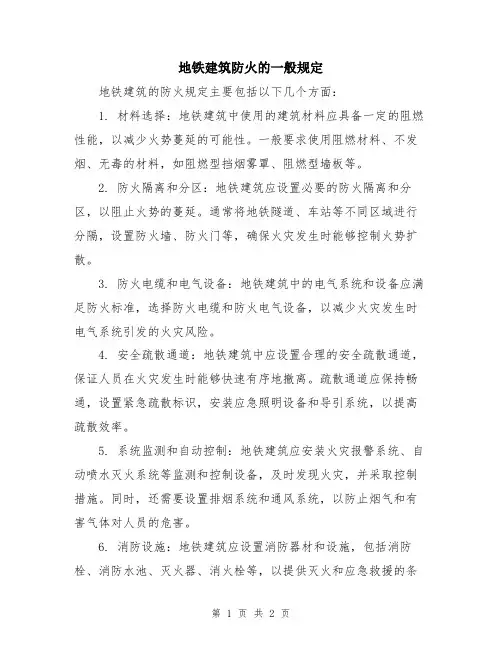 地铁建筑防火的一般规定

地铁建筑的防火规定主要包括以下几个方面：

1. 材料选择：地铁建筑中使用的建筑材料应具备一定的阻燃性能，以减少火势蔓延的可能性。一般要求使用阻燃材料、不发烟、无毒的材料，如阻燃型挡烟雾罩、阻燃型墙板等。

2. 防火隔离和分区：地铁建筑应设置必要的防火隔离和分区，以阻止火势的蔓延。通常将地铁隧道、车站等不同区域进行分隔，设置防火墙、防火门等，确保火灾发生时能够控制火势扩散。

3. 防火电缆和电气设备：地铁建筑中的电气系统和设备应满足防火标准，选择防火电缆和防火电气设备，以减少火灾发生时电气系统引发的火灾风险。

4. 安全疏散通道：地铁建筑中应设置合理的安全疏散通道，保证人员在火灾发生时能够快速有序地撤离。疏散通道应保持畅通，设置紧急疏散标识，安装应急照明设备和导引系统，以提高疏散效率。

5. 系统监测和自动控制：地铁建筑应安装火灾报警系统、自动喷水灭火系统等监测和控制设备，及时发现火灾，并采取控制措施。同时，还需要设置排烟系统和通风系统，以防止烟气和有害气体对人员的危害。

6. 消防设施：地铁建筑应设置消防器材和设施，包括消防栓、消防水池、灭火器、消火栓等，以提供灭火和应急救援的条

第 1 页 共 2 页